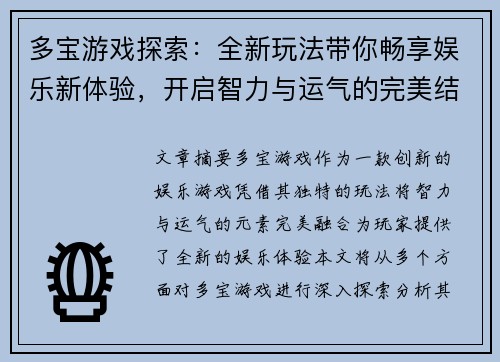 多宝游戏探索：全新玩法带你畅享娱乐新体验，开启智力与运气的完美结

文章摘要多宝游戏作为一款创新的娱乐游戏凭借其独特的玩法将智力与运气的元素完美融合为玩家提供了全新的娱乐体验本文将从多个方面对多宝游戏进行深入探索分析其